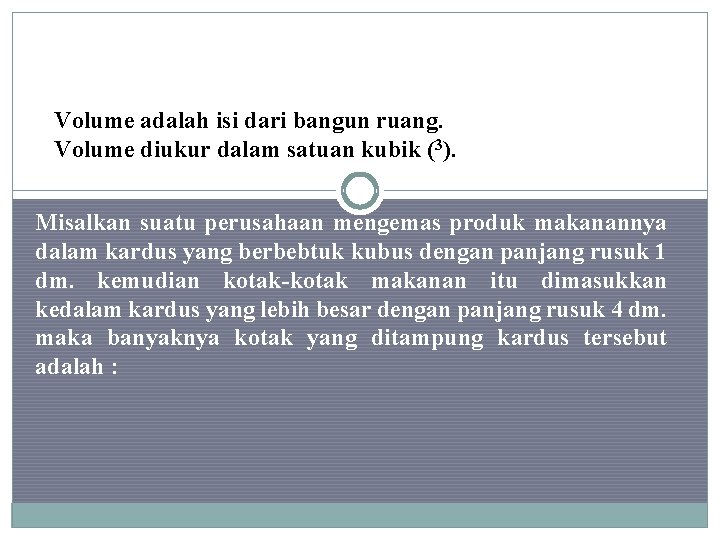 Volume adalah isi dari bangun ruang.
Volume diukur dalam satuan kubik ($^3$).

Misalkan suatu perusahaan mengemas produk makanannya dalam kardus yang berbebtuk kubus dengan panjang rusuk 1 dm. kemudian kotak-kotak makanan itu dimasukkan kedalam kardus yang lebih besar dengan panjang rusuk 4 dm. maka banyaknya kotak yang ditampung kardus tersebut adalah :